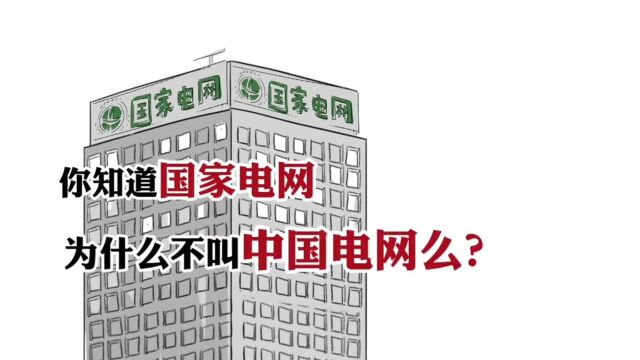 国家电网 国家电网

你知道国家电网

为什么不叫中国电网么?